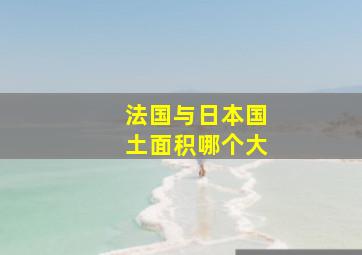 法国与日本国土面积哪个大